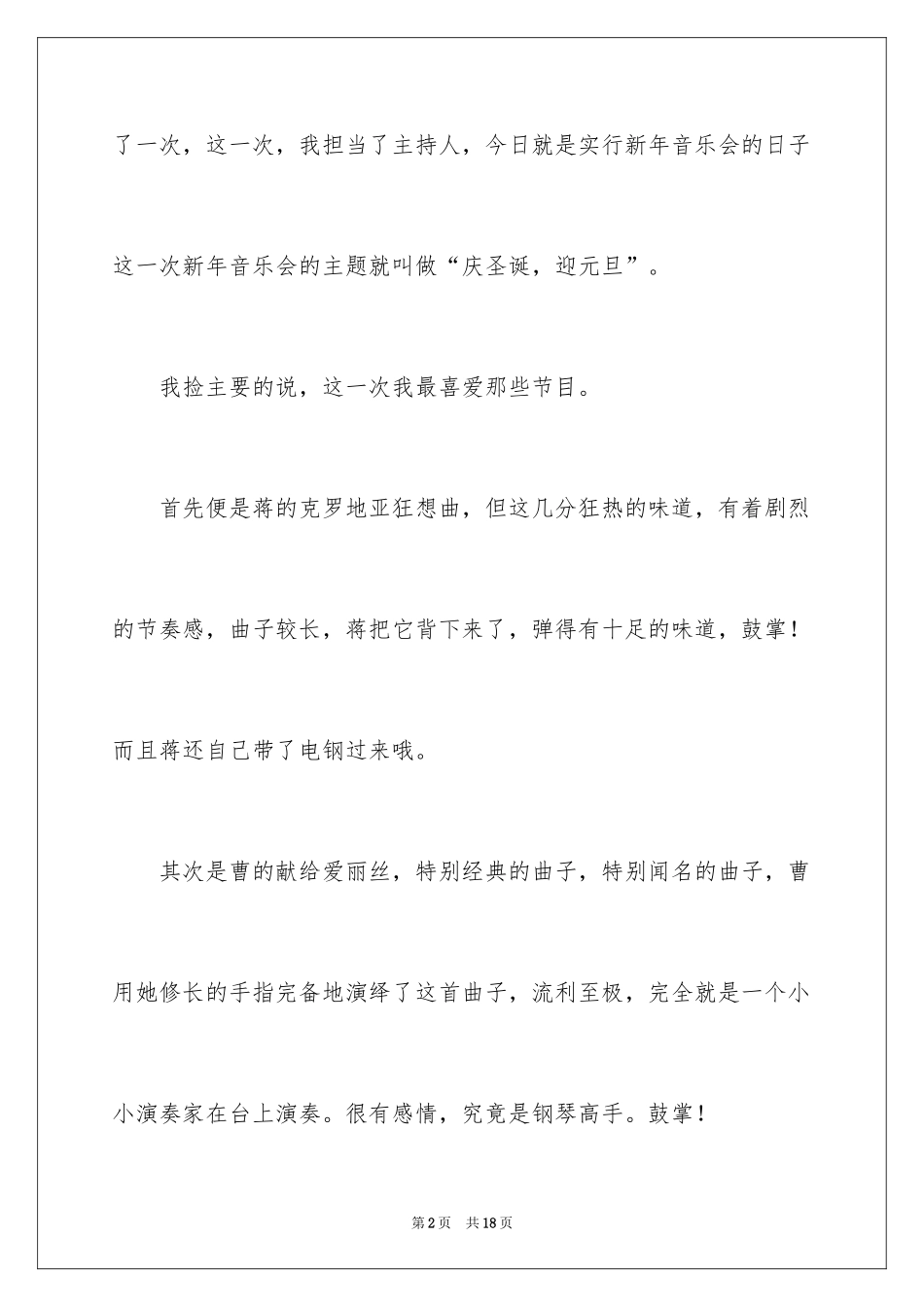 了一次，这一次，我担当了主持人，今日就是实行新年音乐会的日子这一次新年音乐会的主题就叫做“庆圣诞，迎元旦”。

我捡主要的说，这一次我最喜爱那些节目。

首先便是蒋的克罗地亚狂想曲，但这几分狂热的味道，有着剧烈的节奏感，曲子较长，蒋把它背下来了，弹得有十足的味道，鼓掌！而且蒋还自己带了电钢过来哦。

其次是曹的献给爱丽丝，特别经典的曲子，特别闻名的曲子，曹用她修长的手指完备地演绎了这首曲子，流利至极，完全就是一个小小演奏家在台上演奏。很有感情，究竟是钢琴高手。鼓掌！

第2页　共18页